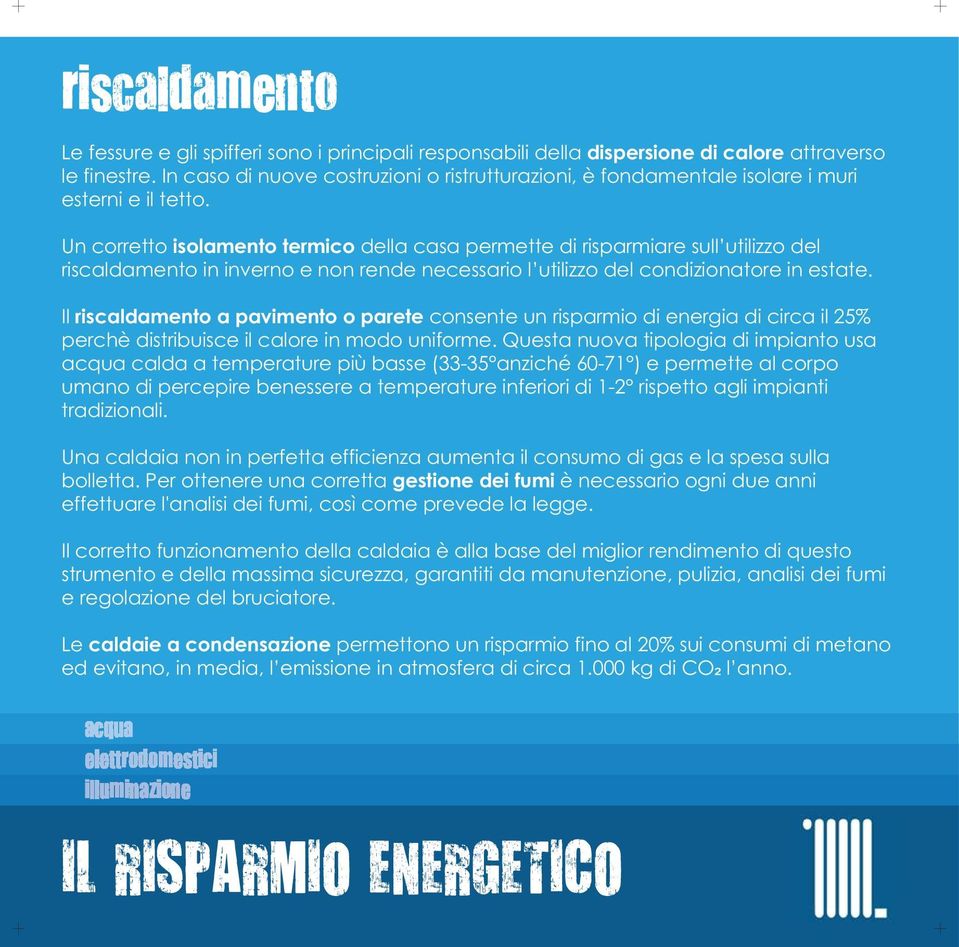 riscaldamento

Le fessure e gli spifferi sono i principali responsabili della dispersione di calore attraverso le finestre. In caso di nuove costruzioni o ristrutturazioni, è fondamentale isolare i muri esterni e il tetto.

Un corretto isolamento termico della casa permette di risparmiare sull'utilizzo del riscaldamento in inverno e non rende necessario l'utilizzo del condizionatore in estate.

Il riscaldamento a pavimento o parete consente un risparmio di energia di circa il 25% perchè distribuisce il calore in modo uniforme. Questa nuova tipologia di impianto usa acqua calda a temperature più basse (33-35°anziché 60-71°) e permette al corpo umano di percepire benessere a temperature inferiori di 1-2° rispetto agli impianti tradizionali.

Una caldaia non in perfetta efficienza aumenta il consumo di gas e la spesa sulla bolletta. Per ottenere una corretta gestione dei fumi è necessario ogni due anni effettuare l'analisi dei fumi, così come prevede la legge.

Il corretto funzionamento della caldaia è alla base del miglior rendimento di questo strumento e della massima sicurezza, garantiti da manutenzione, pulizia, analisi dei fumi e regolazione del bruciatore.

Le caldaie a condensazione permettono un risparmio fino al 20% sui consumi di metano ed evitano, in media, l'emissione in atmosfera di circa 1.000 kg di $CO_2$ l'anno.

acqua
elettrodomestici
illuminazione

IL RISPARMIO ENERGETICO